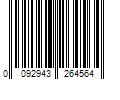 0 092943 264564